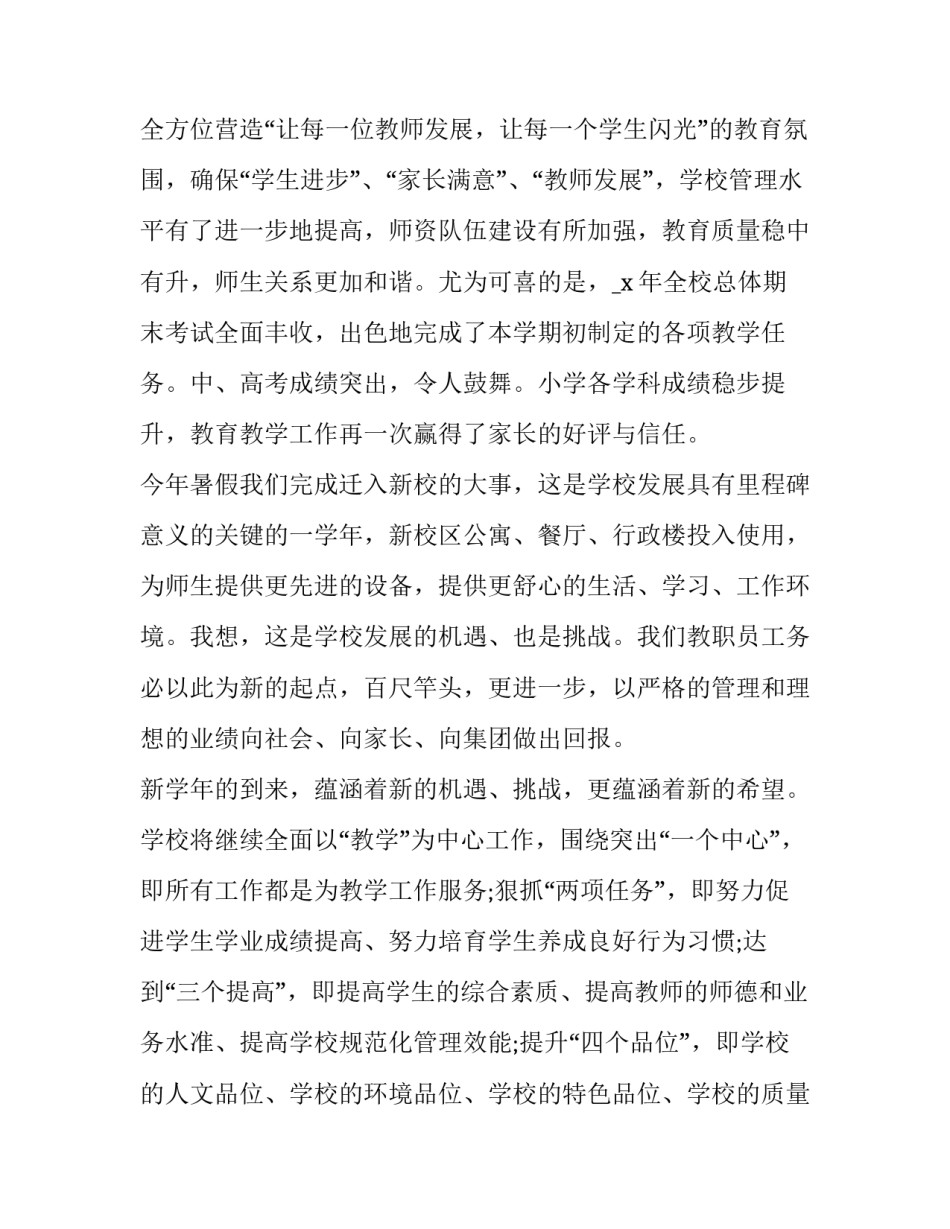 全方位营造“让每一位教师发展，让每一个学生闪光”的教育氛围，确保“学生进步”、“家长满意”、“教师发展”，学校管理水平有了进一步地提高，师资队伍建设有所加强，教育质量稳中有升，师生关系更加和谐。尤为可喜的是，_x 年全校总体期末考试全面丰收，出色地完成了本学期初制定的各项教学任务。中、高考成绩突出，令人鼓舞。小学各学科成绩稳步提升，教育教学工作再一次赢得了家长的好评与信任。

今年暑假我们完成迁入新校的大事，这是学校发展具有里程碑意义的关键的一学年，新校区公寓、餐厅、行政楼投入使用，为师生提供更先进的设备，提供更舒心的生活、学习、工作环境。我想，这是学校发展的机遇、也是挑战。我们教职员工务必以此为新的起点，百尺竿头，更进一步，以严格的管理和理想的业绩向社会、向家长、向集团做出回报。

新学年的到来，蕴涵着新的机遇、挑战，更蕴涵着新的希望。学校将继续全面以“教学”为中心工作，围绕突出“一个中心”，即所有工作都是为教学工作服务;狠抓“两项任务”，即努力促进学生学业成绩提高、努力培育学生养成良好行为习惯;达到“三个提高”，即提高学生的综合素质、提高教师的师德和业务水准、提高学校规范化管理效能;提升“四个品位”，即学校的人文品位、学校的环境品位、学校的特色品位、学校的质量